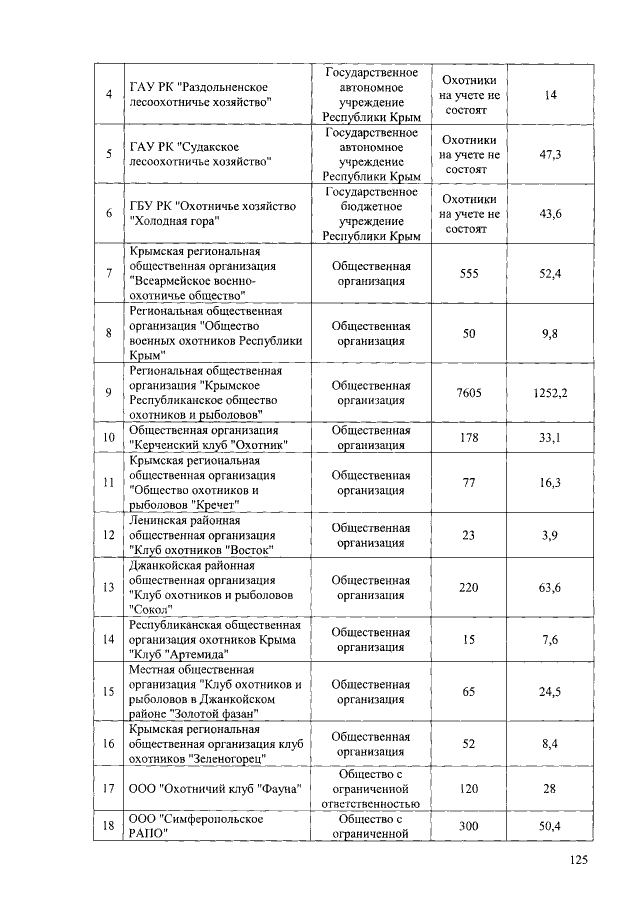 |  |  |  |  |  |
|---|---|---|---|---|
| 4 | ГАУ РК "Раздольненское лесоохотничье хозяйство" | Государственное автономное учреждение Республики Крым | Охотники на учете не состоят | 14 |
| 5 | ГАУ РК "Судакское лесоохотничье хозяйство" | Государственное автономное учреждение Республики Крым | Охотники на учете не состоят | 47,3 |
| 6 | ГБУ РК "Охотничье хозяйство "Холодная гора" | Государственное бюджетное учреждение Республики Крым | Охотники на учете не состоят | 43,6 |
| 7 | Крымская региональная общественная организация "Всеармейское военно-охотничье общество" | Общественная организация | 555 | 52,4 |
| 8 | Региональная общественная организация "Общество военных охотников Республики Крым" | Общественная организация | 50 | 9,8 |
| 9 | Региональная общественная организация "Крымское Республиканское общество охотников и рыболовов" | Общественная организация | 7605 | 1252,2 |
| 10 | Общественная организация "Керченский клуб "Охотник" | Общественная организация | 178 | 33,1 |
| 11 | Крымская региональная общественная организация "Общество охотников и рыболовов "Кречет" | Общественная организация | 77 | 16,3 |
| 12 | Ленинская районная общественная организация "Клуб охотников "Восток" | Общественная организация | 23 | 3,9 |
| 13 | Джанкойская районная общественная организация "Клуб охотников и рыболовов "Сокол" | Общественная организация | 220 | 63,6 |
| 14 | Республиканская общественная организация охотников Крыма "Клуб "Артемида" | Общественная организация | 15 | 7,6 |
| 15 | Местная общественная организация "Клуб охотников и рыболовов в Джанкойском районе "Золотой фазан" | Общественная организация | 65 | 24,5 |
| 16 | Крымская региональная общественная организация клуб охотников "Зеленогорец" | Общественная организация | 52 | 8,4 |
| 17 | ООО "Охотничий клуб "Фауна" | Общество с ограниченной ответственностью | 120 | 28 |
| 18 | ООО "Симферопольское РАПО" | Общество с ограниченной | 300 | 50,4 |

125